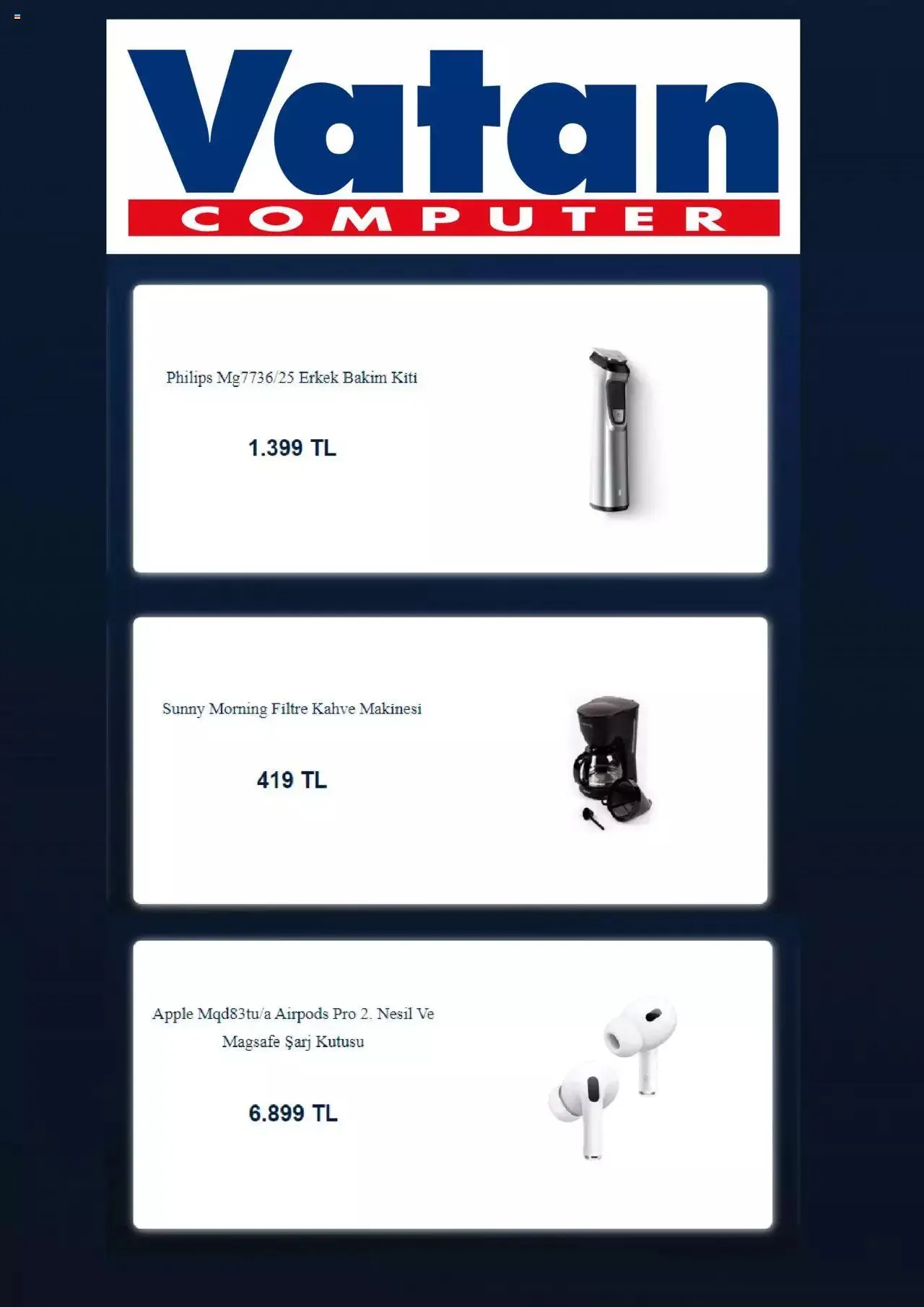 Vatan
COMPUTER

Philips Mg7736/25 Erkek Bakim Kiti

1.399 TL

Sunny Morning Filtre Kahve Makinesi

419 TL

Apple Mqd83tu/a Airpods Pro 2. Nesil Ve Magsafe Şarj Kutusu

6.899 TL